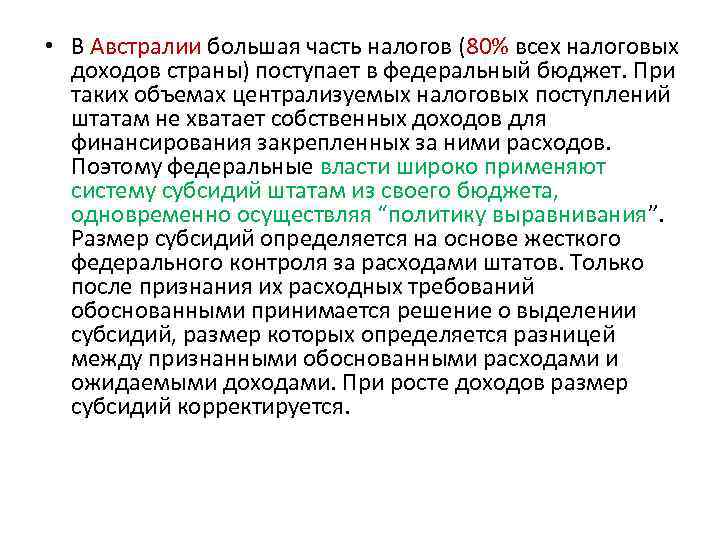 • В Австралии большая часть налогов (80% всех налоговых доходов страны) поступает в федеральный бюджет. При таких объемах централизуемых налоговых поступлений штатам не хватает собственных доходов для финансирования закрепленных за ними расходов. Поэтому федеральные власти широко применяют систему субсидий штатам из своего бюджета, одновременно осуществляя “политику выравнивания”. Размер субсидий определяется на основе жесткого федерального контроля за расходами штатов. Только после признания их расходных требований обоснованными принимается решение о выделении субсидий, размер которых определяется разницей между признанными обоснованными расходами и ожидаемыми доходами. При росте доходов размер субсидий корректируется.